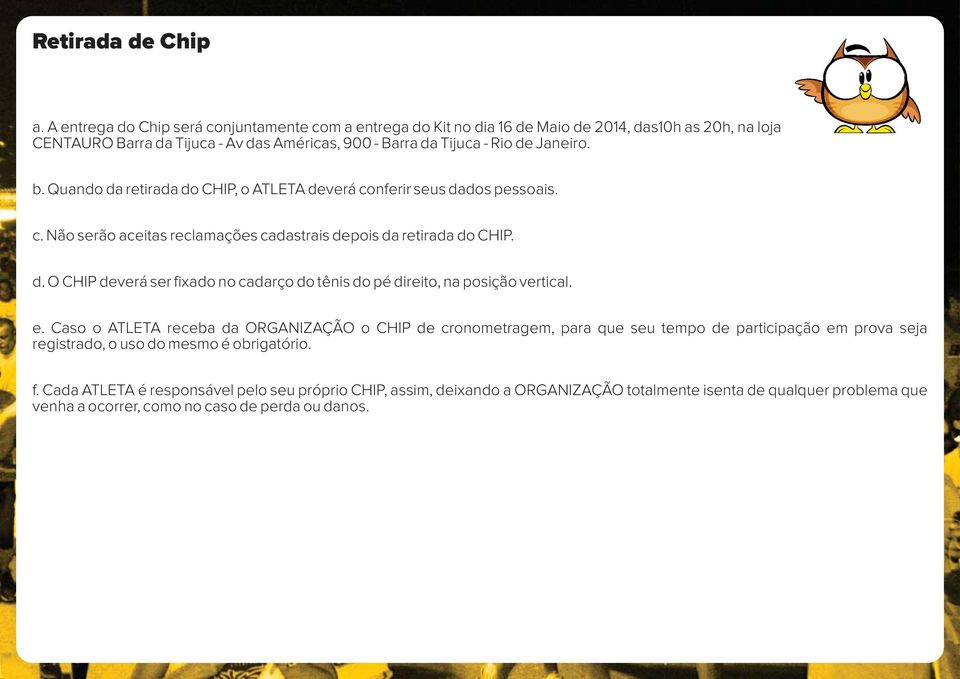 Retirada de Chip

a. A entrega do Chip será conjuntamente com a entrega do Kit no dia 16 de Maio de 2014, das10h as 20h, na loja CENTAURO Barra da Tijuca - Av das Américas, 900 - Barra da Tijuca - Rio de Janeiro.

b. Quando da retirada do CHIP, o ATLETA deverá conferir seus dados pessoais.

c. Não serão aceitas reclamações cadastrais depois da retirada do CHIP.

d. O CHIP deverá ser fixado no cadarço do tênis do pé direito, na posição vertical.

e. Caso o ATLETA receba da ORGANIZAÇÃO o CHIP de cronometragem, para que seu tempo de participação em prova seja registrado, o uso do mesmo é obrigatório.

f. Cada ATLETA é responsável pelo seu próprio CHIP, assim, deixando a ORGANIZAÇÃO totalmente isenta de qualquer problema que venha a ocorrer, como no caso de perda ou danos.